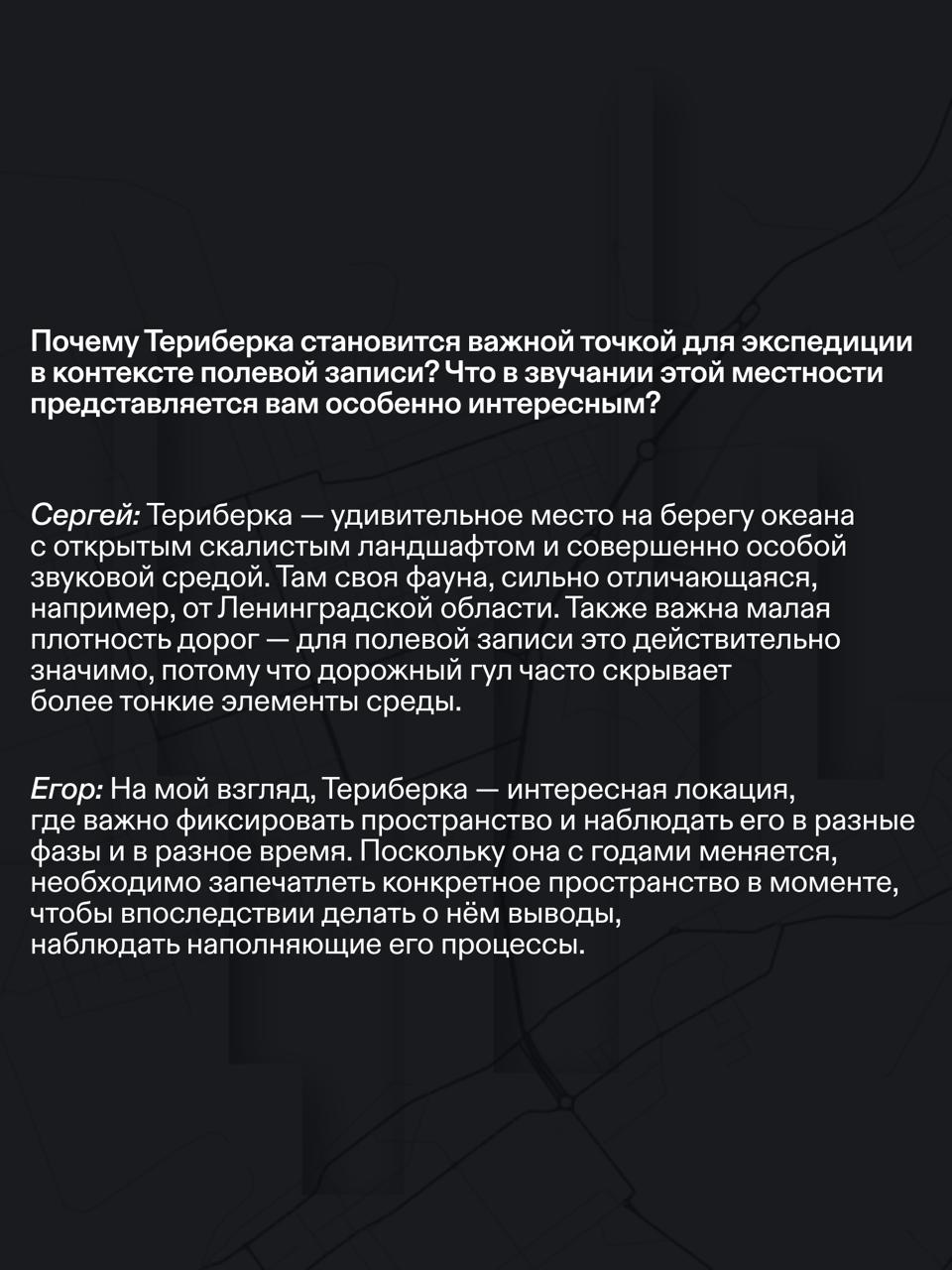 Почему Териберка становится важной точкой для экспедиции в контексте полевой записи? Что в звучании этой местности представляется вам особенно интересным?

Сергей: Териберка — удивительное место на берегу океана с открытым скалистым ландшафтом и совершенно особой звуковой средой. Там своя фауна, сильно отличающаяся, например, от Ленинградской области. Также важна малая плотность дорог — для полевой записи это действительно значимо, потому что дорожный гул часто скрывает более тонкие элементы среды.

Егор: На мой взгляд, Териберка — интересная локация, где важно фиксировать пространство и наблюдать его в разные фазы и в разное время. Поскольку она с годами меняется, необходимо запечатлеть конкретное пространство в моменте, чтобы впоследствии делать о нём выводы, наблюдать наполняющие его процессы.